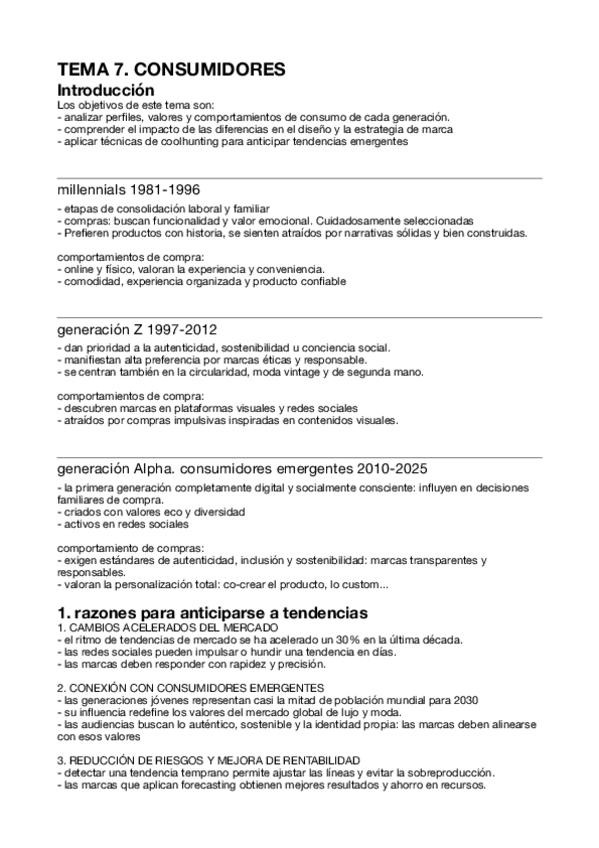 TEMA 7. CONSUMIDORES

Introducción

Los objetivos de este tema son:
- analizar perfiles, valores y comportamientos de consumo de cada generación.
- comprender el impacto de las diferencias en el diseño y la estrategia de marca
- aplicar técnicas de coolhunting para anticipar tendencias emergentes

millennials 1981-1996

- etapas de consolidación laboral y familiar
- compras: buscan funcionalidad y valor emocional. Cuidadosamente seleccionadas
- Prefieren productos con historia, se sienten atraídos por narrativas sólidas y bien construidas.

comportamientos de compra:
- online y físico, valoran la experiencia y conveniencia.
- comodidad, experiencia organizada y producto confiable

generación Z 1997-2012

- dan prioridad a la autenticidad, sostenibilidad u conciencia social.
- manifiestan alta preferencia por marcas éticas y responsable.
- se centran también en la circularidad, moda vintage y de segunda mano.

comportamientos de compra:
- descubren marcas en plataformas visuales y redes sociales
- atraídos por compras impulsivas inspiradas en contenidos visuales.

generación Alpha. consumidores emergentes 2010-2025

- la primera generación completamente digital y socialmente consciente: influyen en decisiones familiares de compra.
- criados con valores eco y diversidad
- activos en redes sociales

comportamiento de compras:
- exigen estándares de autenticidad, inclusión y sostenibilidad: marcas transparentes y responsables.
- valoran la personalización total: co-crear el producto, lo custom...

1. razones para anticiparse a tendencias

1. CAMBIOS ACELERADOS DEL MERCADO
- el ritmo de tendencias de mercado se ha acelerado un 30% en la última década.
- las redes sociales pueden impulsar o hundir una tendencia en días.
- las marcas deben responder con rapidez y precisión.

2. CONEXIÓN CON CONSUMIDORES EMERGENTES
- las generaciones jóvenes representan casi la mitad de población mundial para 2030
- su influencia redefine los valores del mercado global de lujo y moda.
- las audiencias buscan lo auténtico, sostenible y la identidad propia: las marcas deben alinearse con esos valores

3. REDUCCIÓN DE RIESGOS Y MEJORA DE RENTABILIDAD
- detectar una tendencia temprano permite ajustar las líneas y evitar la sobreproducción.
- las marcas que aplican forecasting obtienen mejores resultados y ahorro en recursos.